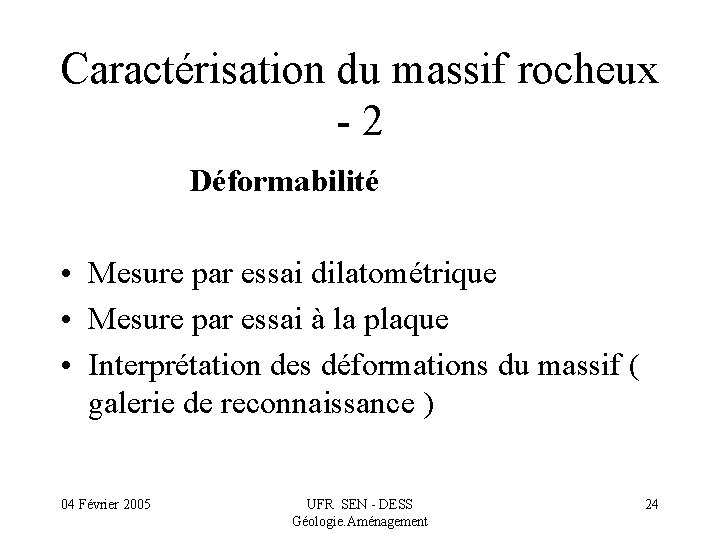 Caractérisation du massif rocheux - 2

Déformabilité

• Mesure par essai dilatométrique
• Mesure par essai à la plaque
• Interprétation des déformations du massif ( galerie de reconnaissance )

04 Février 2005

UFR SEN - DESS Géologie.Aménagement

24